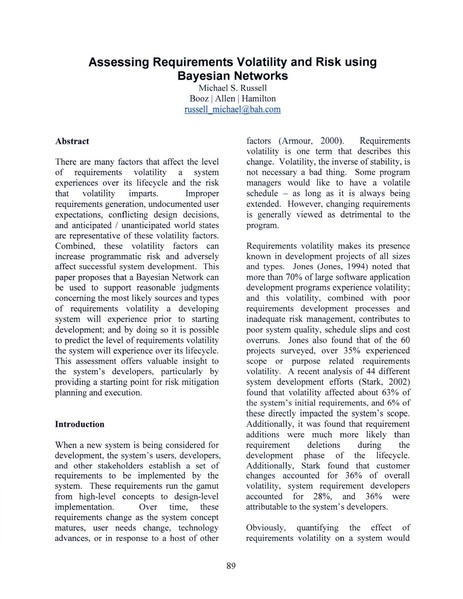 Assessing Requirements Volatility and Risk using Bayesian Networks
Michael S. Russell
Booz | Allen | Hamilton
russell_michael@bah.com

Abstract

There are many factors that affect the level of requirements volatility a system experiences over its lifecycle and the risk that volatility imparts. Improper requirements generation, undocumented user expectations, conflicting design decisions, and anticipated / unanticipated world states are representative of these volatility factors. Combined, these volatility factors can increase programmatic risk and adversely affect successful system development. This paper proposes that a Bayesian Network can be used to support reasonable judgments concerning the most likely sources and types of requirements volatility a developing system will experience prior to starting development; and by doing so it is possible to predict the level of requirements volatility the system will experience over its lifecycle. This assessment offers valuable insight to the system's developers, particularly by providing a starting point for risk mitigation planning and execution.

Introduction

When a new system is being considered for development, the system's users, developers, and other stakeholders establish a set of requirements to be implemented by the system. These requirements run the gamut from high-level concepts to design-level implementation. Over time, these requirements change as the system concept matures, user needs change, technology advances, or in response to a host of other factors (Armour, 2000). Requirements volatility is one term that describes this change. Volatility, the inverse of stability, is not necessary a bad thing. Some program managers would like to have a volatile schedule – as long as it is always being extended. However, changing requirements is generally viewed as detrimental to the program.

Requirements volatility makes its presence known in development projects of all sizes and types. Jones (Jones, 1994) noted that more than 70% of large software application development programs experience volatility; and this volatility, combined with poor requirements development processes and inadequate risk management, contributes to poor system quality, schedule slips and cost overruns. Jones also found that of the 60 projects surveyed, over 35% experienced scope or purpose related requirements volatility. A recent analysis of 44 different system development efforts (Stark, 2002) found that volatility affected about 63% of the system's initial requirements, and 6% of these directly impacted the system's scope. Additionally, it was found that requirement additions were much more likely than requirement deletions during the development phase of the lifecycle. Additionally, Stark found that customer changes accounted for 36% of overall volatility, system requirement developers accounted for 28%, and 36% were attributable to the system's developers.

Obviously, quantifying the effect of requirements volatility on a system would

89